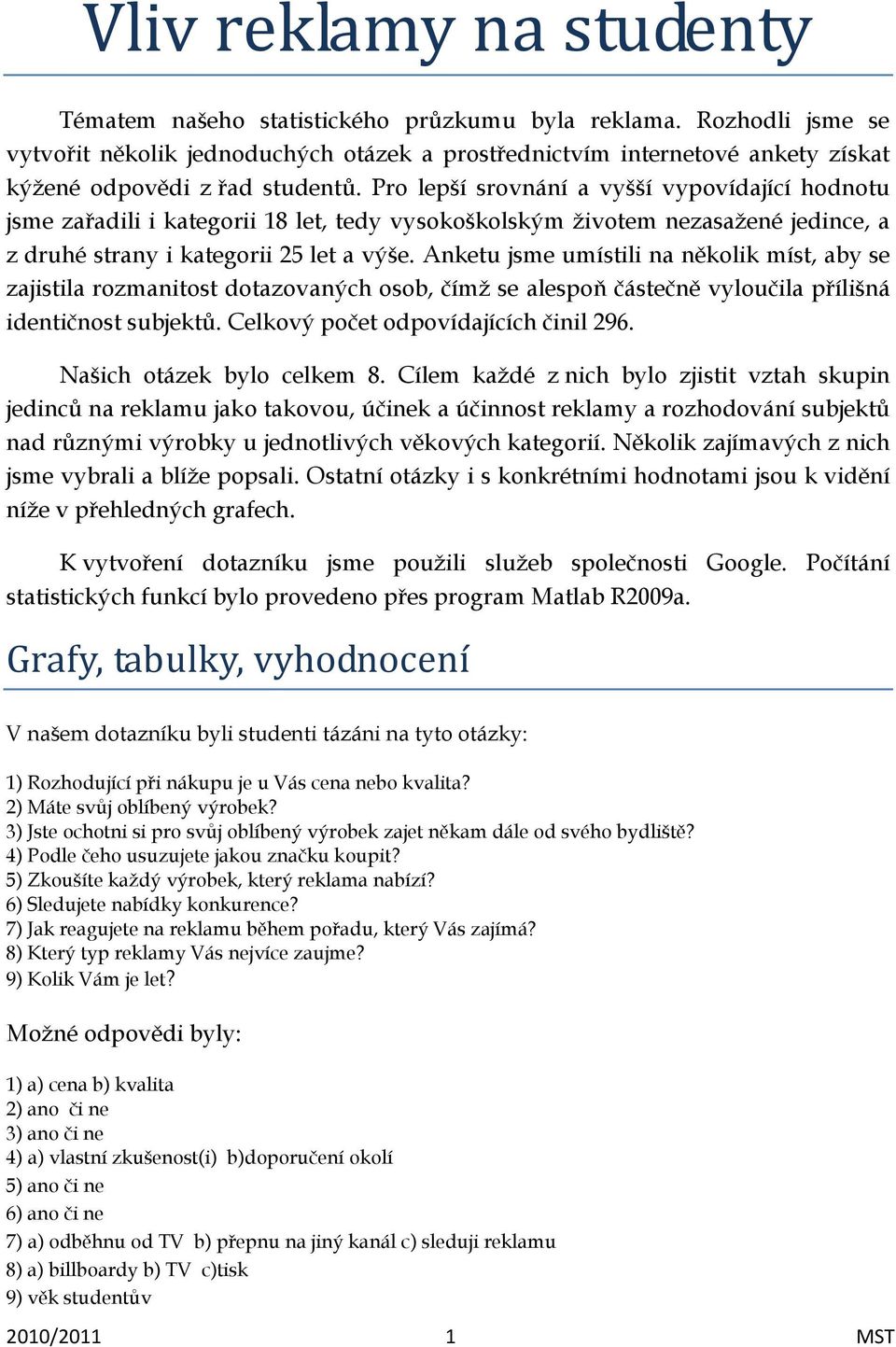 Vliv reklamy na studenty

Tématem našeho statistického průzkumu byla reklama. Rozhodli jsme se vytvořit několik jednoduchých otázek a prostřednictvím internetové ankety získat kýžené odpovědi z řad studentů. Pro lepší srovnání a vyšší vypovídající hodnotu jsme zařadili i kategorii 18 let, tedy vysokoškolským životem nezasažené jedince, a z druhé strany i kategorii 25 let a výše. Anketu jsme umístili na několik míst, aby se zajistila rozmanitost dotazovaných osob, čímž se alespoň částečně vyloučila přílišná identičnost subjektů. Celkový počet odpovídajících činil 296.

Našich otázek bylo celkem 8. Cílem každé z nich bylo zjistit vztah skupin jedinců na reklamu jako takovou, účinek a účinnost reklamy a rozhodování subjektů nad různými výrobky u jednotlivých věkových kategorií. Několik zajímavých z nich jsme vybrali a blíže popsali. Ostatní otázky i s konkrétními hodnotami jsou k vidění níže v přehledných grafech.

K vytvoření dotazníku jsme použili služeb společnosti Google. Počítání statistických funkcí bylo provedeno přes program Matlab R2009a.

Grafy, tabulky, vyhodnocení

V našem dotazníku byli studenti tázáni na tyto otázky:

1) Rozhodující při nákupu je u Vás cena nebo kvalita?
2) Máte svůj oblíbený výrobek?
3) Jste ochotni si pro svůj oblíbený výrobek zajet někam dále od svého bydliště?
4) Podle čeho usuzujete jakou značku koupit?
5) Zkoušíte každý výrobek, který reklama nabízí?
6) Sledujete nabídky konkurence?
7) Jak reagujete na reklamu během pořadu, který Vás zajímá?
8) Který typ reklamy Vás nejvíce zaujme?
9) Kolik Vám je let?

Možné odpovědi byly:

1) a) cena b) kvalita
2) ano či ne
3) ano či ne
4) a) vlastní zkušenost(i) b)doporučení okolí
5) ano či ne
6) ano či ne
7) a) odběhnu od TV b) přepnu na jiný kanál c) sleduji reklamu
8) a) billboardy b) TV c)tisk
9) věk studentův

2010/2011 1 MST